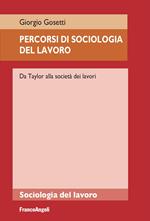 Giorgio Gosetti

PERCORSI DI SOCIOLOGIA DEL LAVORO

Da Taylor alla società dei lavori

Sociologia del lavoro

FrancoAngeli